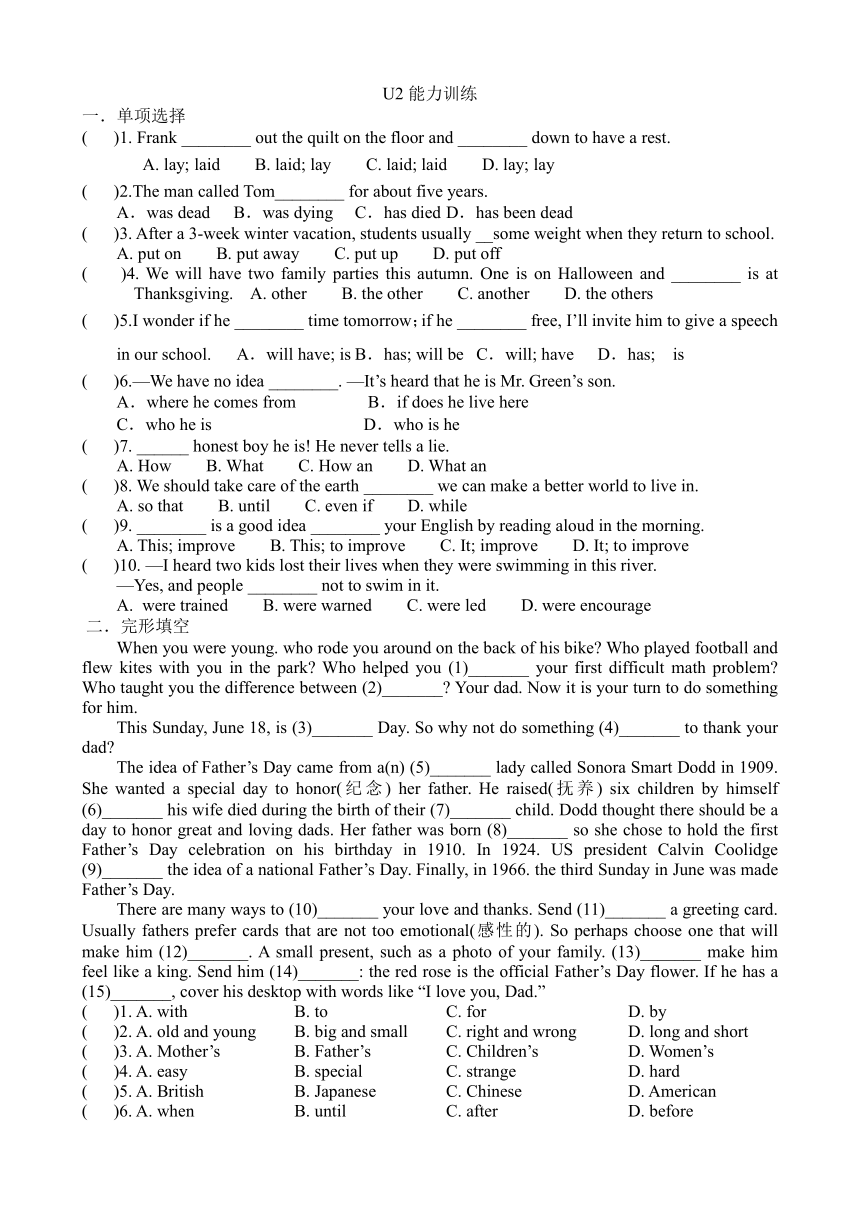 U2 能力训练

一．单项选择

(　　)1. Frank ________ out the quilt on the floor and ________ down to have a rest.

A. lay; laid　　B. laid; lay　　C. laid; laid　　D. lay; lay

(　　)2.The man called Tom________ for about five years.

A．was dead　B．was dying　C．has died D．has been dead

(　　)3. After a 3-week winter vacation, students usually __some weight when they return to school.

A. put on　　B. put away　　C. put up　　D. put off

(　　)4. We will have two family parties this autumn. One is on Halloween and ________ is at Thanksgiving.　A. other　　B. the other　　C. another　　D. the others

(　　)5.I wonder if he ________ time tomorrow; if he ________ free, I'll invite him to give a speech in our school.　A．will have; is B．has; will be　C．will; have　D．has;　is

(　　)6.—We have no idea ________. —It's heard that he is Mr. Green's son.

A．where he comes from　　　　B．if does he live here

C．who he is　　　　　　　　D．who is he

(　　)7. ______ honest boy he is! He never tells a lie.

A. How　　B. What　　C. How an　　D. What an

(　　)8. We should take care of the earth ________ we can make a better world to live in.

A. so that　　B. until　　C. even if　　D. while

(　　)9. ________ is a good idea ________ your English by reading aloud in the morning.

A. This; improve　　B. This; to improve　　C. It; improve　　D. It; to improve

(　　)10. —I heard two kids lost their lives when they were swimming in this river.

—Yes, and people ________ not to swim in it.

A. were trained　　B. were warned　　C. were led　　D. were encourage

二．完形填空

When you were young. who rode you around on the back of his bike? Who played football and flew kites with you in the park? Who helped you (1)_______ your first difficult math problem? Who taught you the difference between (2)_______? Your dad. Now it is your turn to do something for him.

This Sunday, June 18, is (3)_______ Day. So why not do something (4)_______ to thank your dad?

The idea of Father's Day came from a(n) (5)_______ lady called Sonora Smart Dodd in 1909. She wanted a special day to honor(纪念) her father. He raised(抚养) six children by himself (6)_______ his wife died during the birth of their (7)_______ child. Dodd thought there should be a day to honor great and loving dads. Her father was born (8)_______ so she chose to hold the first Father's Day celebration on his birthday in 1910. In 1924. US president Calvin Coolidge (9)_______ the idea of a national Father's Day. Finally, in 1966. the third Sunday in June was made Father's Day.

There are many ways to (10)_______ your love and thanks. Send (11)_______ a greeting card. Usually fathers prefer cards that are not too emotional(感性的). So perhaps choose one that will make him (12)_______. A small present, such as a photo of your family. (13)_______ make him feel like a king. Send him (14)_______: the red rose is the official Father's Day flower. If he has a (15)_______, cover his desktop with words like "I love you, Dad."

(　　)1. A. with　　B. to　　C. for　　D. by

(　　)2. A. old and young　　B. big and small　　C. right and wrong　　D. long and short

(　　)3. A. Mother's　　B. Father's　　C. Children's　　D. Women's

(　　)4. A. easy　　B. special　　C. strange　　D. hard

(　　)5. A. British　　B. Japanese　　C. Chinese　　D. American

(　　)6. A. when　　B. until　　C. after　　D. before